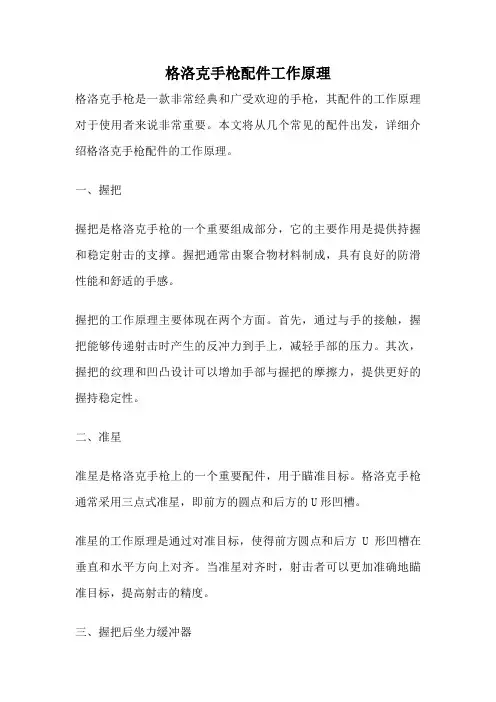 格洛克手枪配件工作原理

格洛克手枪是一款非常经典和广受欢迎的手枪，其配件的工作原理对于使用者来说非常重要。本文将从几个常见的配件出发，详细介绍格洛克手枪配件的工作原理。

一、握把

握把是格洛克手枪的一个重要组成部分，它的主要作用是提供持握和稳定射击的支撑。握把通常由聚合物材料制成，具有良好的防滑性能和舒适的手感。

握把的工作原理主要体现在两个方面。首先，通过与手的接触，握把能够传递射击时产生的反冲力到手上，减轻手部的压力。其次，握把的纹理和凹凸设计可以增加手部与握把的摩擦力，提供更好的握持稳定性。

二、准星

准星是格洛克手枪上的一个重要配件，用于瞄准目标。格洛克手枪通常采用三点式准星，即前方的圆点和后方的U形凹槽。

准星的工作原理是通过对准目标，使得前方圆点和后方 U 形凹槽在垂直和水平方向上对齐。当准星对齐时，射击者可以更加准确地瞄准目标，提高射击的精度。

三、握把后坐力缓冲器